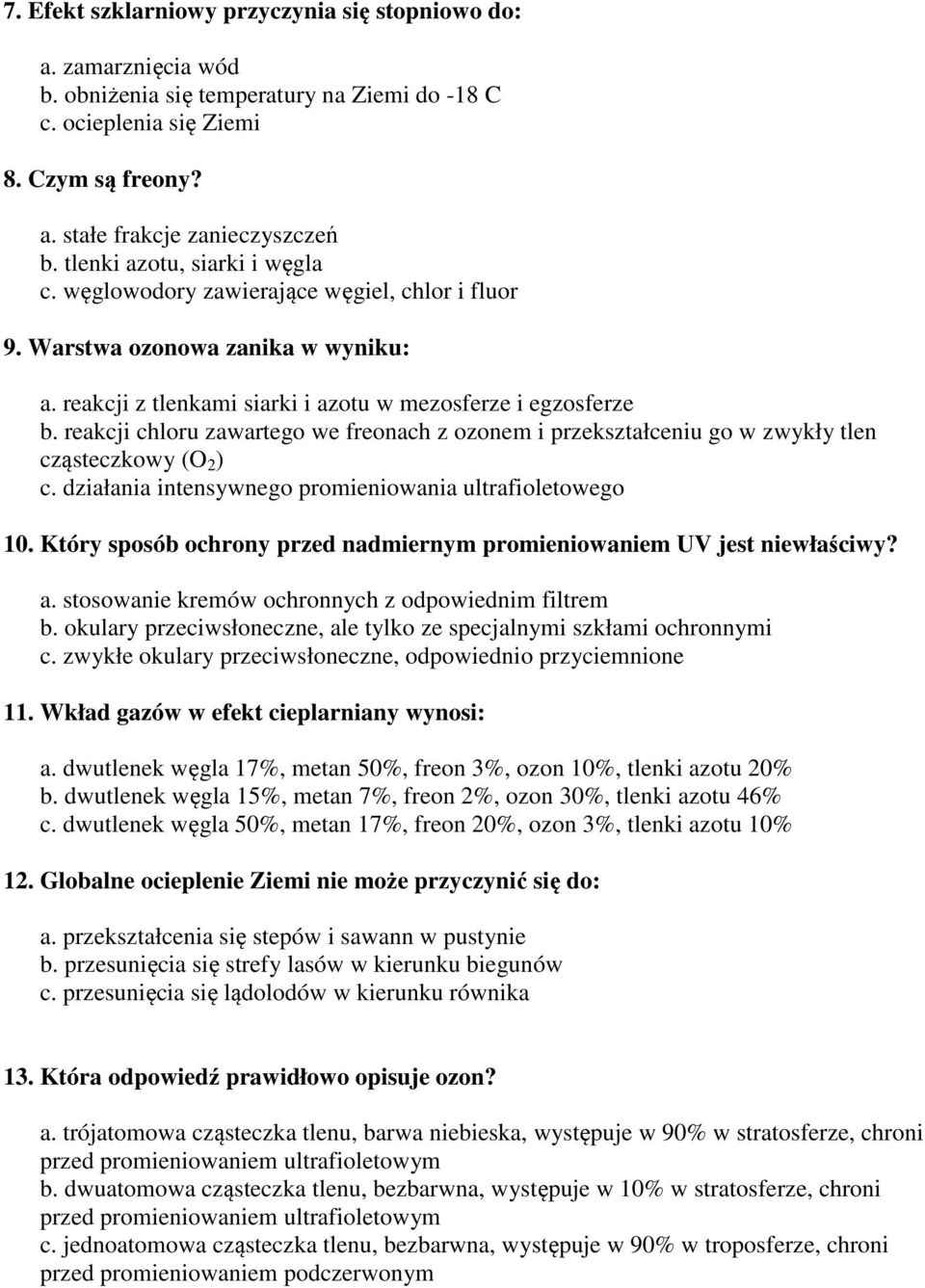 7. Efekt szklarniowy przyczynia się stopniowo do:

a. zamarznięcia wód
b. obniżenia się temperatury na Ziemi do -18 C
c. ocieplenia się Ziemi

8. Czym są freony?

a. stałe frakcje zanieczyszczeń
b. tlenki azotu, siarki i węgla
c. węglowodory zawierające węgiel, chlor i fluor

9. Warstwa ozonowa zanika w wyniku:

a. reakcji z tlenkami siarki i azotu w mezosferze i egzosferze
b. reakcji chloru zawartego we freonach z ozonem i przekształceniu go w zwykły tlen cząsteczkowy ($O_2$)
c. działania intensywnego promieniowania ultrafioletowego

10. Który sposób ochrony przed nadmiernym promieniowaniem UV jest niewłaściwy?

a. stosowanie kremów ochronnych z odpowiednim filtrem
b. okulary przeciwsłoneczne, ale tylko ze specjalnymi szkłami ochronnymi
c. zwykłe okulary przeciwsłoneczne, odpowiednio przyciemnione

11. Wkład gazów w efekt cieplarniany wynosi:

a. dwutlenek węgla 17%, metan 50%, freon 3%, ozon 10%, tlenki azotu 20%
b. dwutlenek węgla 15%, metan 7%, freon 2%, ozon 30%, tlenki azotu 46%
c. dwutlenek węgla 50%, metan 17%, freon 20%, ozon 3%, tlenki azotu 10%

12. Globalne ocieplenie Ziemi nie może przyczynić się do:

a. przekształcenia się stepów i sawann w pustynie
b. przesunięcia się strefy lasów w kierunku biegunów
c. przesunięcia się lądolodów w kierunku równika

13. Która odpowiedź prawidłowo opisuje ozon?

a. trójatomowa cząsteczka tlenu, barwa niebieska, występuje w 90% w stratosferze, chroni przed promieniowaniem ultrafioletowym
b. dwuatomowa cząsteczka tlenu, bezbarwna, występuje w 10% w stratosferze, chroni przed promieniowaniem ultrafioletowym
c. jednoatomowa cząsteczka tlenu, bezbarwna, występuje w 90% w troposferze, chroni przed promieniowaniem podczerwonym